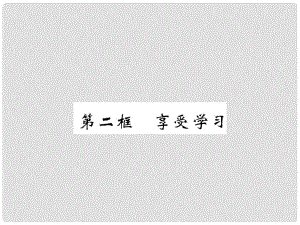 第二框　享受学习